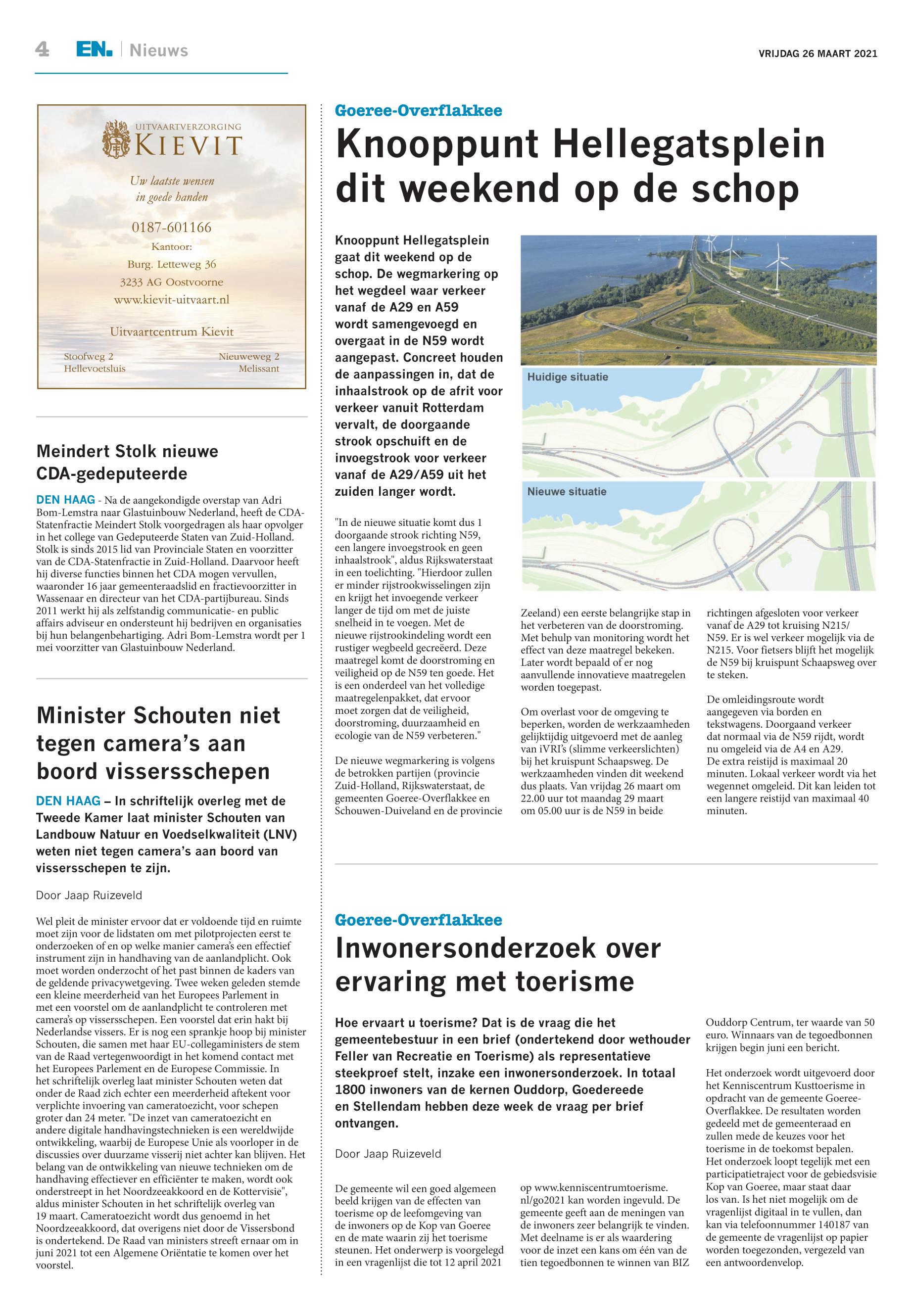 4 EN. | Nieuws

VRIJDAG 26 MAART 2021

UITVAARTVERZORGING
KIEVIT

Uw laatste wensen in goede handen

0187-601166
Kantoor:
Burg. Letteweg 36
3233 AG Oostvoorne
www.kievit-uitvaart.nl

Uitvaartcentrum Kievit

Stoofweg 2
Hellevoetsluis

Nieuweweg 2
Melissant

Meindert Stolk nieuwe CDA-gedeputeerde

DEN HAAG - Na de aangekondigde overstap van Adri Bom-Lemstra naar Glastuinbouw Nederland, heeft de CDA-Statenfractie Meindert Stolk voorgedragen als haar opvolger in het college van Gedeputeerde Staten van Zuid-Holland. Stolk is sinds 2015 lid van Provinciale Staten en voorzitter van de CDA-Statenfractie in Zuid-Holland. Daarvoor heeft hij diverse functies binnen het CDA mogen vervullen, waaronder 16 jaar gemeenteraadslid en fractievoorzitter in Wassenaar en directeur van het CDA-partijbureau. Sinds 2011 werkt hij als zelfstandig communicatie- en public affairs adviseur en ondersteunt hij bedrijven en organisaties bij hun belangenbehartiging. Adri Bom-Lemstra wordt per 1 mei voorzitter van Glastuinbouw Nederland.

Minister Schouten niet tegen camera's aan boord vissersschepen

DEN HAAG – In schriftelijk overleg met de Tweede Kamer laat minister Schouten van Landbouw Natuur en Voedselkwaliteit (LNV) weten niet tegen camera's aan boord van vissersschepen te zijn.

Door Jaap Ruizeveld

Wel pleit de minister ervoor dat er voldoende tijd en ruimte moet zijn voor de lidstaten om met pilotprojecten eerst te onderzoeken of en op welke manier camera's een effectief instrument zijn in handhaving van de aanlandplicht. Ook moet worden onderzocht of het past binnen de kaders van de geldende privacywetgeving. Twee weken geleden stemde een kleine meerderheid van het Europees Parlement in met een voorstel om de aanlandplicht te controleren met camera's op vissersschepen. Een voorstel dat erin hakt bij Nederlandse vissers. Er is nog een sprankje hoop bij minister Schouten, die samen met haar EU-collegaministers de stem van de Raad vertegenwoordigt in het komend contact met het Europees Parlement en de Europese Commissie. In het schriftelijk overleg laat minister Schouten weten dat onder de Raad zich echter een meerderheid aftekent voor verplichte invoering van cameratoezicht, voor schepen groter dan 24 meter. "De inzet van cameratoezicht en andere digitale handhavingstechnieken is een wereldwijde ontwikkeling, waarbij de Europese Unie als voorloper in de discussies over duurzame visserij niet achter kan blijven. Het belang van de ontwikkeling van nieuwe technieken om de handhaving effectiever en efficiënter te maken, wordt ook onderstreept in het Noordzeeakkoord en de Kottervisie", aldus minister Schouten in het schriftelijk overleg van 19 maart. Cameratoezicht wordt dus genoemd in het Noordzeeakkoord, dat overigens niet door de Vissersbond is ondertekend. De Raad van ministers streeft ernaar om in juni 2021 tot een Algemene Oriëntatie te komen over het voorstel.

Goeree-Overflakkee
Knooppunt Hellegatsplein dit weekend op de schop

Knooppunt Hellegatsplein gaat dit weekend op de schop. De wegmarkering op het wegdeel waar verkeer vanaf de A29 en A59 wordt samengevoegd en overgaat in de N59 wordt aangepast. Concreet houden de aanpassingen in, dat de inhaalstrook op de afrit voor verkeer vanuit Rotterdam vervalt, de doorgaande strook opschuift en de invoegstrook voor verkeer vanaf de A29/A59 uit het zuiden langer wordt.

Huidige situatie

Nieuwe situatie

"In de nieuwe situatie komt dus 1 doorgaande strook richting N59, een langere invoegstrook en geen inhaalstrook", aldus Rijkswaterstaat in een toelichting. "Hierdoor zullen er minder rijstrookwisselingen zijn en krijgt het invoegende verkeer langer de tijd om met de juiste snelheid in te voegen. Met de nieuwe rijstrookindeling wordt een rustiger wegbeeld gecreëerd. Deze maatregel komt de doorstroming en veiligheid op de N59 ten goede. Het is een onderdeel van het volledige maatregelenpakket, dat ervoor moet zorgen dat de veiligheid, doorstroming, duurzaamheid en ecologie van de N59 verbeteren."

De nieuwe wegmarkering is volgens de betrokken partijen (provincie Zuid-Holland, Rijkswaterstaat, de gemeenten Goeree-Overflakkee en Schouwen-Duiveland en de provincie Zeeland) een eerste belangrijke stap in het verbeteren van de doorstroming. Met behulp van monitoring wordt het effect van deze maatregel bekeken. Later wordt bepaald of er nog aanvullende innovatieve maatregelen worden toegepast.

Om overlast voor de omgeving te beperken, worden de werkzaamheden gelijktijdig uitgevoerd met de aanleg van iVRI's (slimme verkeerslichten) bij het kruispunt Schaapsweg. De werkzaamheden vinden dit weekend dus plaats. Van vrijdag 26 maart om 22.00 uur tot maandag 29 maart om 05.00 uur is de N59 in beide richtingen afgesloten voor verkeer vanaf de A29 tot kruising N215/N59. Er is wel verkeer mogelijk via de N215. Voor fietsers blijft het mogelijk de N59 bij kruispunt Schaapsweg over te steken.

De omleidingsroute wordt aangegeven via borden en tekstwagens. Doorgaand verkeer dat normaal via de N59 rijdt, wordt nu omgeleid via de A4 en A29. De extra reistijd is maximaal 20 minuten. Lokaal verkeer wordt via het wegennet omgeleid. Dit kan leiden tot een langere reistijd van maximaal 40 minuten.

Goeree-Overflakkee
Inwonersonderzoek over ervaring met toerisme

Hoe ervaart u toerisme? Dat is de vraag die het gemeentebestuur in een brief (ondertekend door wethouder Feller van Recreatie en Toerisme) als representatieve steekproef stelt, inzake een inwonersonderzoek. In totaal 1800 inwoners van de kernen Ouddorp, Goedereede en Stellendam hebben deze week de vraag per brief ontvangen.

Door Jaap Ruizeveld

De gemeente wil een goed algemeen beeld krijgen van de effecten van toerisme op de leefomgeving van de inwoners op de Kop van Goeree en de mate waarin zij het toerisme steunen. Het onderwerp is voorgelegd in een vragenlijst die tot 12 april 2021 op www.kenniscentrumtoerisme.nl/go2021 kan worden ingevuld. De gemeente geeft aan de meningen van de inwoners zeer belangrijk te vinden. Met deelname is er als waardering voor de inzet een kans om één van de tien tegoedbonnen te winnen van BIZ Ouddorp Centrum, ter waarde van 50 euro. Winnaars van de tegoedbonnen krijgen begin juni een bericht.

Het onderzoek wordt uitgevoerd door het Kenniscentrum Kusttoerisme in opdracht van de gemeente Goeree-Overflakkee. De resultaten worden gedeeld met de gemeenteraad en zullen mede de keuzes voor het toerisme in de toekomst bepalen. Het onderzoek loopt tegelijk met een participatietraject voor de gebiedsvisie Kop van Goeree, maar staat daar los van. Is het niet mogelijk om de vragenlijst digitaal in te vullen, dan kan via telefoonnummer 140187 van de gemeente de vragenlijst op papier worden toegezonden, vergezeld van een antwoordenvelop.